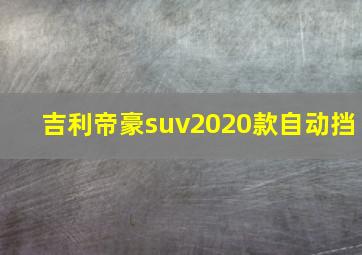 吉利帝豪suv2020款自动挡